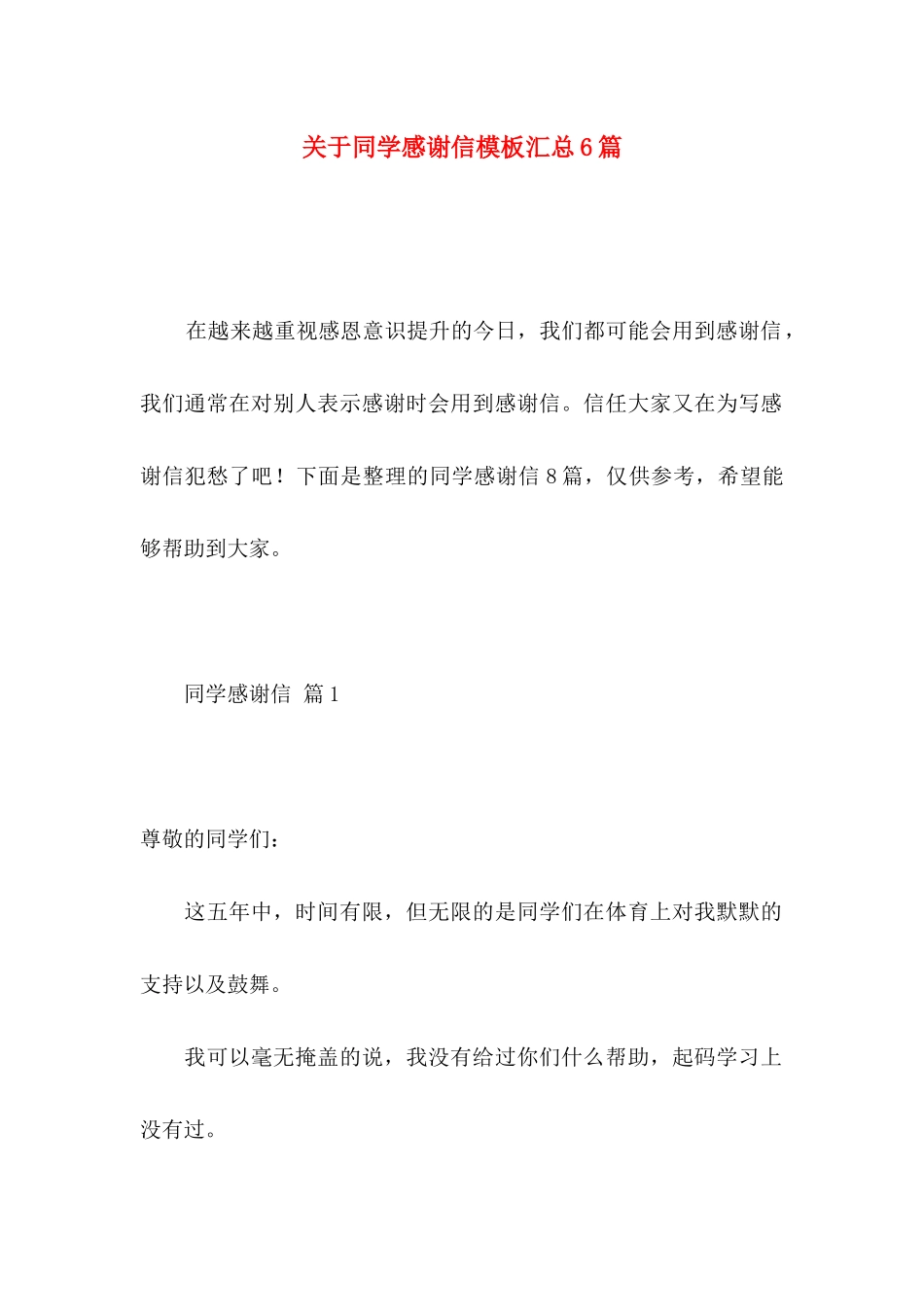 关于同学感谢信模板汇总6篇

在越来越重视感恩意识提升的今日，我们都可能会用到感谢信，我们通常在对别人表示感谢时会用到感谢信。信任大家又在为写感谢信犯愁了吧！下面是整理的同学感谢信8篇，仅供参考，希望能够帮助到大家。

同学感谢信 篇1

尊敬的同学们：

这五年中，时间有限，但无限的是同学们在体育上对我默默的支持以及鼓舞。

我可以毫无掩盖的说，我没有给过你们什么帮助，起码学习上没有过。